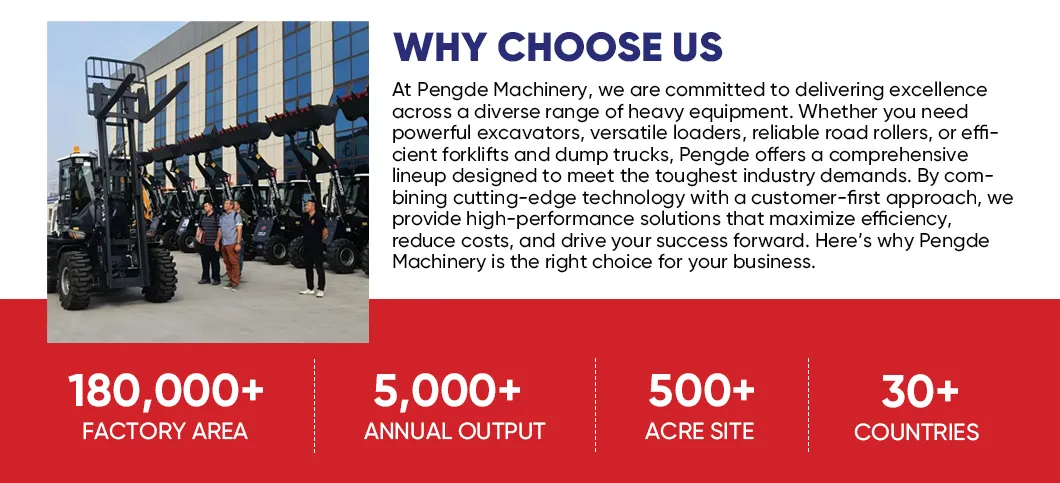 WHY CHOOSE US

At Pengde Machinery, we are committed to delivering excellence across a diverse range of heavy equipment. Whether you need powerful excavators, versatile loaders, reliable road rollers, or efficient forklifts and dump trucks, Pengde offers a comprehensive lineup designed to meet the toughest industry demands. By combining cutting-edge technology with a customer-first approach, we provide high-performance solutions that maximize efficiency, reduce costs, and drive your success forward. Here's why Pengde Machinery is the right choice for your business.

180,000+
FACTORY AREA

5,000+
ANNUAL OUTPUT

500+
ACRE SITE

30+
COUNTRIES